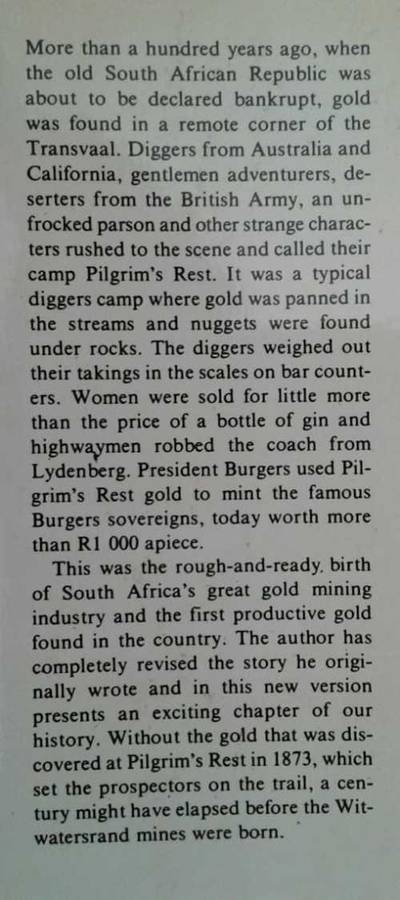 More than a hundred years ago, when the old South African Republic was about to be declared bankrupt, gold was found in a remote corner of the Transvaal. Diggers from Australia and California, gentlemen adventurers, deserters from the British Army, an unfrocked parson and other strange characters rushed to the scene and called their camp Pilgrim's Rest. It was a typical diggers camp where gold was panned in the streams and nuggets were found under rocks. The diggers weighed out their takings in the scales on bar counters. Women were sold for little more than the price of a bottle of gin and highwaymen robbed the coach from Lydenberg. President Burgers used Pilgrim's Rest gold to mint the famous Burgers sovereigns, today worth more than R1 000 apiece.

This was the rough-and-ready. birth of South Africa's great gold mining industry and the first productive gold found in the country. The author has completely revised the story he originally wrote and in this new version presents an exciting chapter of our history. Without the gold that was discovered at Pilgrim's Rest in 1873, which set the prospectors on the trail, a century might have elapsed before the Witwatersrand mines were born.